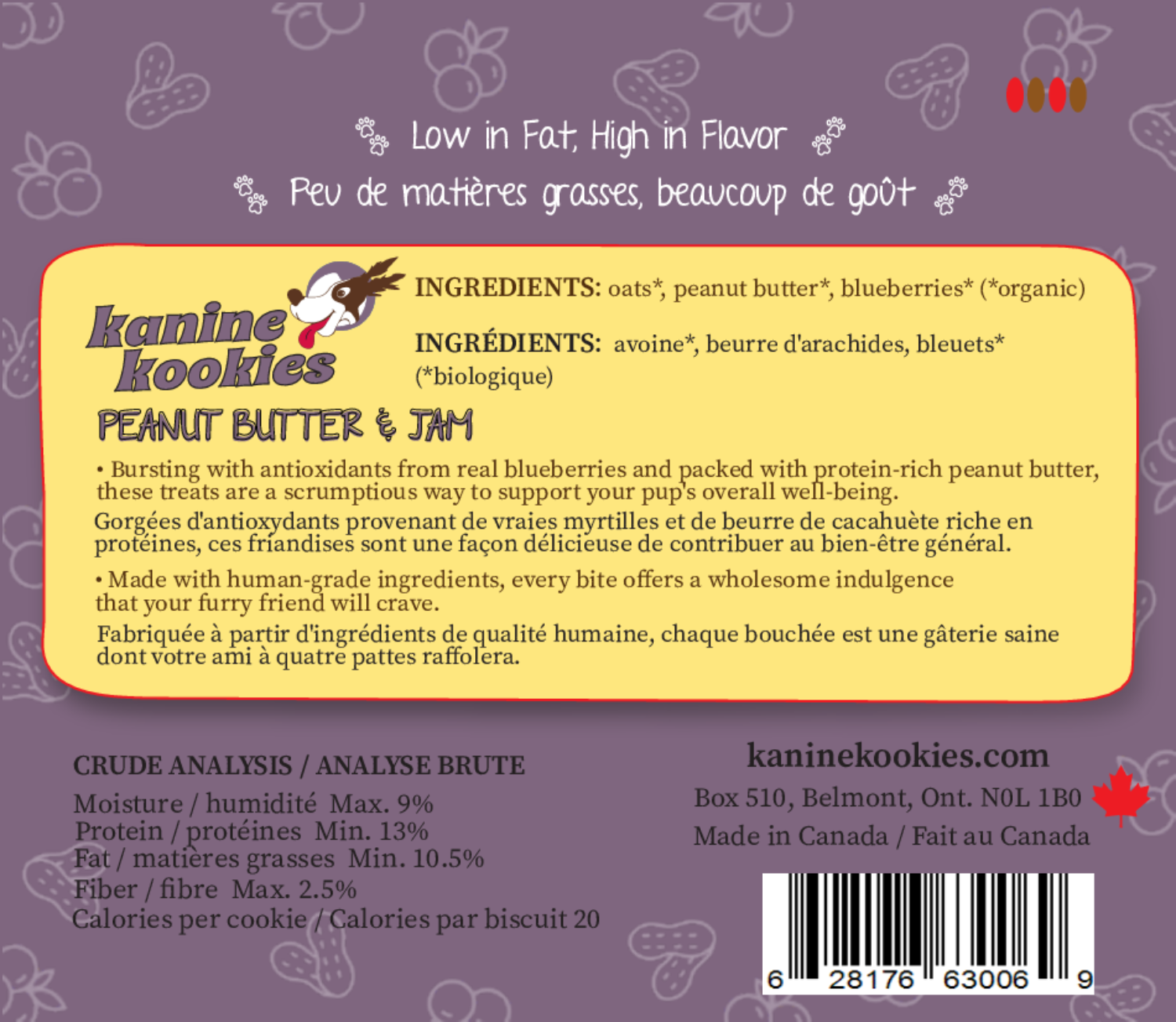 Low in Fat, High in Flavor

Peu de matières grasses, beaucoup de goût

kanine kookies

INGREDIENTS: oats*, peanut butter*, blueberries* (*organic)

INGRÉDIENTS: avoine*, beurre d'arachides, bleuets* (*biologique)

PEANUT BUTTER & JAM

• Bursting with antioxidants from real blueberries and packed with protein-rich peanut butter, these treats are a scrumptious way to support your pup's overall well-being.

Gorgées d'antioxydants provenant de vraies myrtilles et de beurre de cacahuète riche en protéines, ces friandises sont une façon délicieuse de contribuer au bien-être général.

• Made with human-grade ingredients, every bite offers a wholesome indulgence that your furry friend will crave.

Fabriquée à partir d'ingrédients de qualité humaine, chaque bouchée est une gâterie saine dont votre ami à quatre pattes raffolera.

CRUDE ANALYSIS / ANALYSE BRUTE

Moisture / humidité Max. 9%
Protein / protéines Min. 13%
Fat / matières grasses Min. 10.5%
Fiber / fibre Max. 2.5%
Calories per cookie / Calories par biscuit 20

kaninekookies.com

Box 510, Belmont, Ont. N0L 1B0

Made in Canada / Fait au Canada

6 28176 63006 9